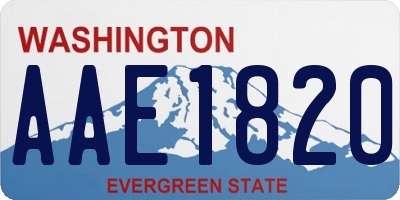 WASHINGTON

AAE1820

EVERGREEN STATE